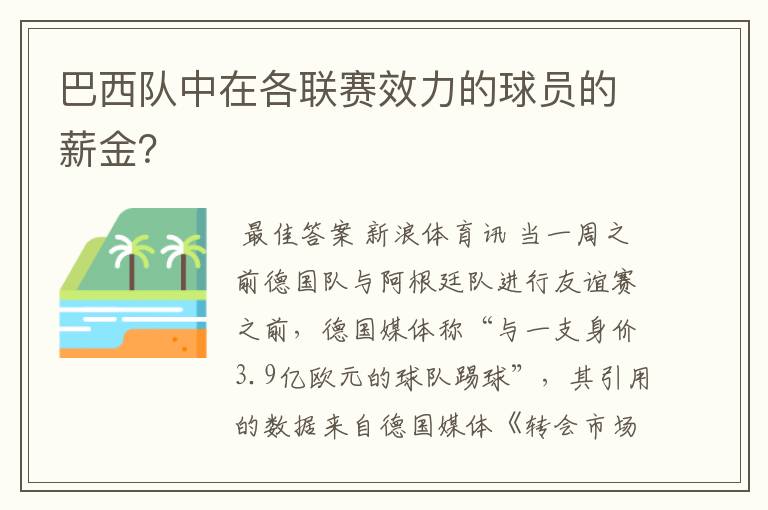 巴西队中在各联赛效力的球员的薪金?

最佳答案 新浪体育讯 当一周之前德国队与阿根廷队进行友谊赛之前，德国媒体称“与一支身价3.9亿欧元的球队踢球”，其引用的数据来自德国媒体《转会市场